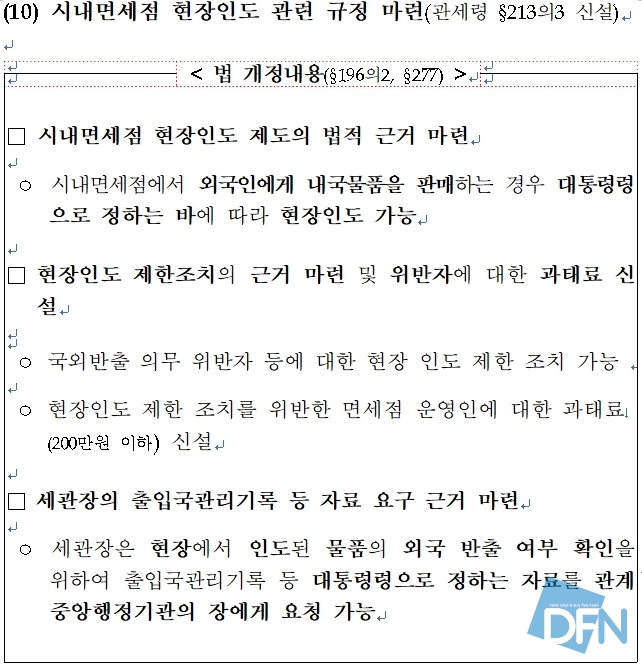 (10) 시내면세점 현장인도 관련 규정 마련(관세령 §213의3 신설)

< 법 개정내용(§196의2, §277) >

□ 시내면세점 현장인도 제도의 법적 근거 마련

○ 시내면세점에서 외국인에게 내국물품을 판매하는 경우 대통령령으로 정하는 바에 따라 현장인도 가능

□ 현장인도 제한조치의 근거 마련 및 위반자에 대한 과태료 신설

○ 국외반출 의무 위반자 등에 대한 현장 인도 제한 조치 가능

○ 현장인도 제한 조치를 위반한 면세점 운영인에 대한 과태료 (200만원 이하) 신설

□ 세관장의 출입국관리기록 등 자료 요구 근거 마련

○ 세관장은 현장에서 인도된 물품의 외국 반출 여부 확인을 위하여 출입국관리기록 등 대통령령으로 정하는 자료를 관계 중앙행정기관의 장에게 요청 가능

DFN